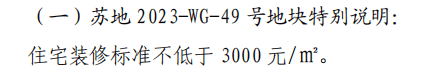 （一）苏地 2023-WG-49 号地块特别说明：

住宅装修标准不低于 3000 元/㎡。